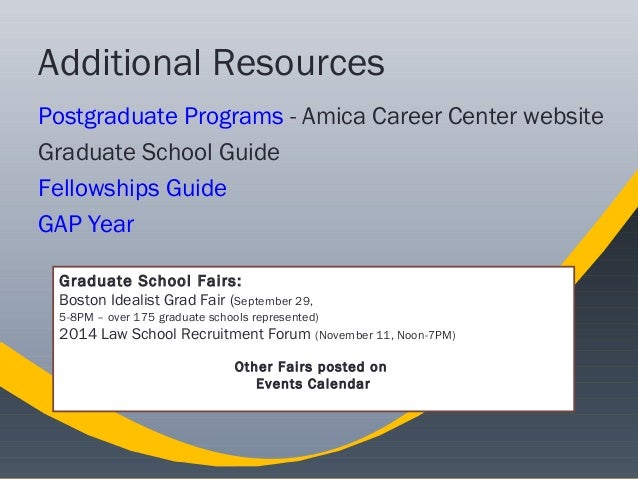 Additional Resources

Postgraduate Programs - Amica Career Center website

Graduate School Guide

Fellowships Guide

GAP Year

Graduate School Fairs:
Boston Idealist Grad Fair (September 29, 5-8PM – over 175 graduate schools represented)
2014 Law School Recruitment Forum (November 11, Noon-7PM)

Other Fairs posted on Events Calendar